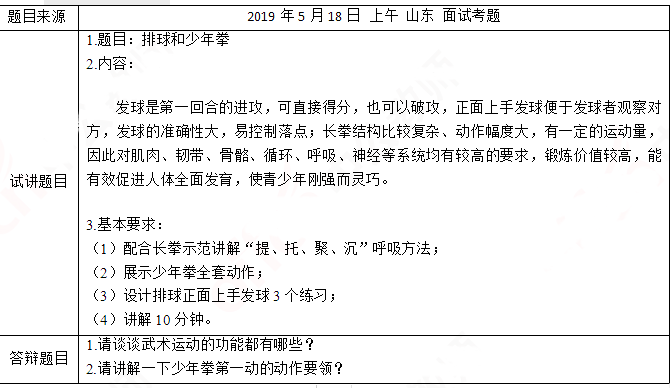 | 题目来源 | 2019 年 5 月 18 日 上午 山东 面试考题 |
|---|---|
| 试讲题目 | 1.题目：排球和少年拳<br>2.内容：<br><br>发球是第一回合的进攻，可直接得分，也可以破攻，正面上手发球便于发球者观察对方，发球的准确性大，易控制落点；长拳结构比较复杂、动作幅度大，有一定的运动量，因此对肌肉、韧带、骨骼、循环、呼吸、神经等系统均有较高的要求，锻炼价值较高，能有效促进人体全面发育，使青少年刚强而灵巧。<br><br>3.基本要求：<br>（1）配合长拳示范讲解“提、托、聚、沉”呼吸方法；<br>（2）展示少年拳全套动作；<br>（3）设计排球正面上手发球 3 个练习；<br>（4）讲解 10 分钟。 |
| 答辩题目 | 1.请谈谈武术运动的功能都有哪些？<br>2.请讲解一下少年拳第一动的动作要领？ |